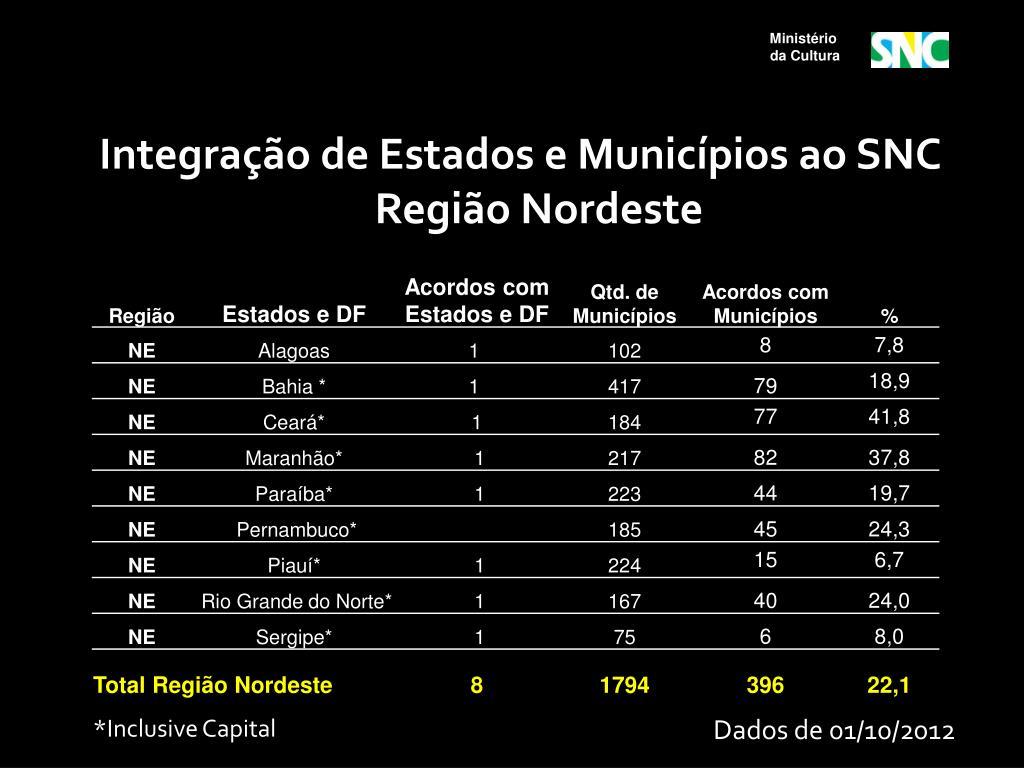 Ministério da Cultura

SNC

Integração de Estados e Municípios ao SNC
Região Nordeste

| Região | Estados e DF | Acordos com Estados e DF | Qtd. de Municípios | Acordos com Municípios | % |
|---|---|---|---|---|---|
| NE | Alagoas | 1 | 102 | 8 | 7,8 |
| NE | Bahia * | 1 | 417 | 79 | 18,9 |
| NE | Ceará* | 1 | 184 | 77 | 41,8 |
| NE | Maranhão* | 1 | 217 | 82 | 37,8 |
| NE | Paraíba* | 1 | 223 | 44 | 19,7 |
| NE | Pernambuco* | | 185 | 45 | 24,3 |
| NE | Piauí* | 1 | 224 | 15 | 6,7 |
| NE | Rio Grande do Norte* | 1 | 167 | 40 | 24,0 |
| NE | Sergipe* | 1 | 75 | 6 | 8,0 |
| Total Região Nordeste | | 8 | 1794 | 396 | 22,1 |

*Inclusive Capital

Dados de 01/10/2012